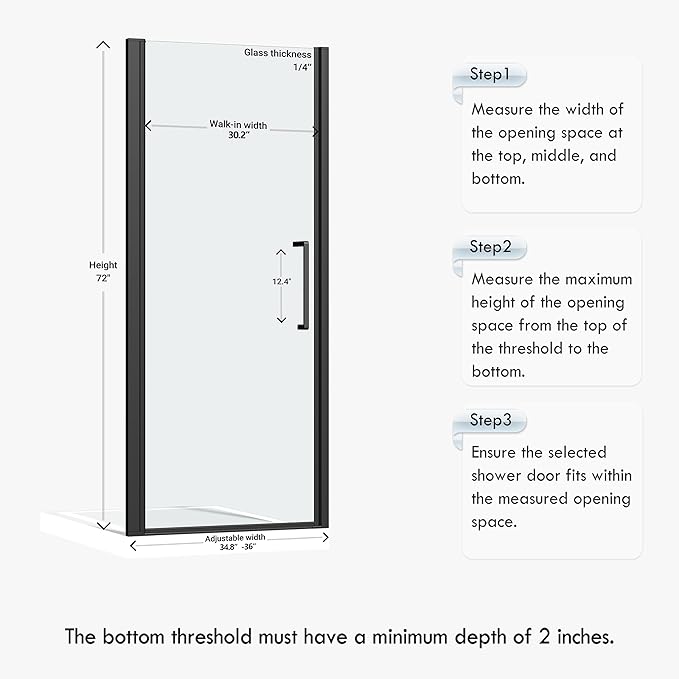 Glass thickness
1/4"

Walk-in width
30.2"

Height
72"

12.4"

Adjustable width
34.8" -36"

Step1
Measure the width of the opening space at the top, middle, and bottom.

Step2
Measure the maximum height of the opening space from the top of the threshold to the bottom.

Step3
Ensure the selected shower door fits within the measured opening space.

The bottom threshold must have a minimum depth of 2 inches.